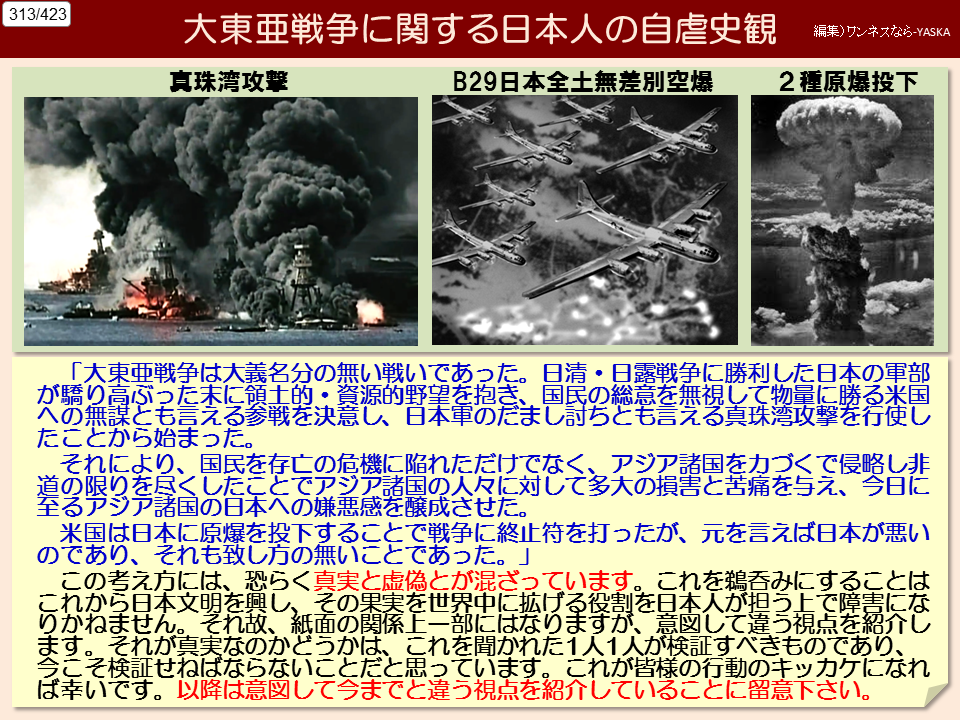 313/423

大東亜戦争に関する日本人の自虐史観

編集)ワンネスなら-YASKA

真珠湾攻撃

B29日本全土無差別空爆

2種原爆投下

「大東亜戦争は大義名分の無い戦いであった。日清・日露戦争に勝利した日本の軍部が驕り高ぶった末に領土的・資源的野望を抱き、国民の総意を無視して物量に勝る米国への無謀とも言える参戦を決意し、日本軍のだまし討ちとも言える真珠湾攻撃を行使したことから始まった。

それにより、国民を存亡の危機に陥れただけでなく、アジア諸国を力づくで侵略し非道の限りを尽くしたことでアジア諸国の人々に対して多大の損害と苦痛を与え、今日に至るアジア諸国の日本への嫌悪感を醸成させた。

米国は日本に原爆を投下することで戦争に終止符を打ったが、元を言えば日本が悪いのであり、それも致し方の無いことであった。」

この考え方には、恐らく真実と虚偽とが混ざっています。これを鵜呑みにすることはこれから日本文明を興し、その果実を世界中に拡げる役割を日本人が担う上で障害になりかねません。それ故、紙面の関係上一部にはなりますが、意図して違う視点を紹介します。それが真実なのかどうかは、これを聞かれた1人1人が検証すべきものであり、今こそ検証せねばならないことだと思っています。これが皆様の行動のキッカケになれば幸いです。以降は意図して今までと違う視点を紹介していることに留意下さい。